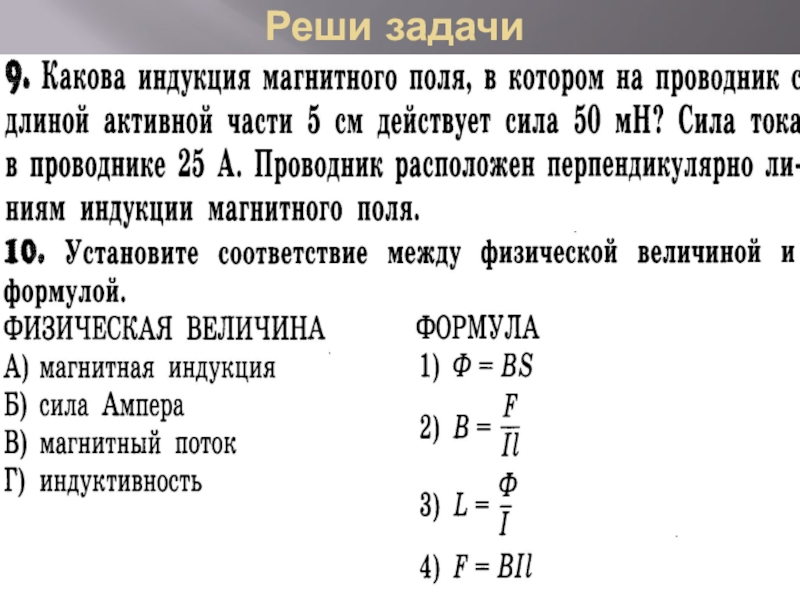 Реши задачи

9. Какова индукция магнитного поля, в котором на проводник с длиной активной части 5 см действует сила 50 мН? Сила тока в проводнике 25 А. Проводник расположен перпендикулярно линиям индукции магнитного поля.

10. Установите соответствие между физической величиной и формулой.

ФИЗИЧЕСКАЯ ВЕЛИЧИНА
А) магнитная индукция
Б) сила Ампера
В) магнитный поток
Г) индуктивность

ФОРМУЛА
1) $Ф = BS$
2) $B = \frac{F}{Il}$
3) $L = \frac{Ф}{I}$
4) $F = BIl$